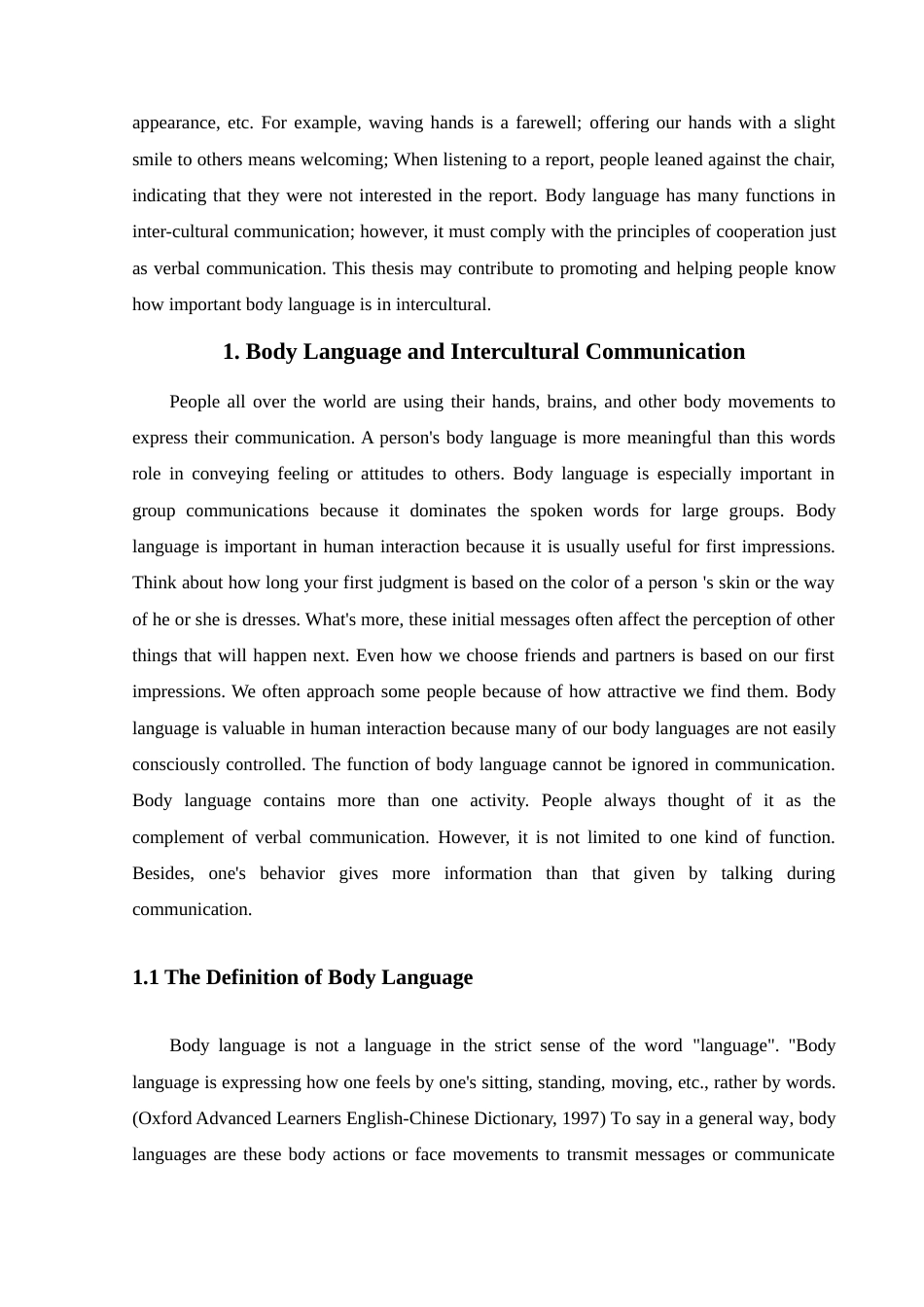 appearance, etc. For example, waving hands is a farewell; offering our hands with a slight smile to others means welcoming; When listening to a report, people leaned against the chair, indicating that they were not interested in the report. Body language has many functions in inter-cultural communication; however, it must comply with the principles of cooperation just as verbal communication. This thesis may contribute to promoting and helping people know how important body language is in intercultural.

1. Body Language and Intercultural Communication

People all over the world are using their hands, brains, and other body movements to express their communication. A person's body language is more meaningful than this words role in conveying feeling or attitudes to others. Body language is especially important in group communications because it dominates the spoken words for large groups. Body language is important in human interaction because it is usually useful for first impressions. Think about how long your first judgment is based on the color of a person 's skin or the way of he or she is dresses. What's more, these initial messages often affect the perception of other things that will happen next. Even how we choose friends and partners is based on our first impressions. We often approach some people because of how attractive we find them. Body language is valuable in human interaction because many of our body languages are not easily consciously controlled. The function of body language cannot be ignored in communication. Body language contains more than one activity. People always thought of it as the complement of verbal communication. However, it is not limited to one kind of function. Besides, one's behavior gives more information than that given by talking during communication.

1.1 The Definition of Body Language

Body language is not a language in the strict sense of the word "language". "Body language is expressing how one feels by one's sitting, standing, moving, etc., rather by words. (Oxford Advanced Learners English-Chinese Dictionary, 1997) To say in a general way, body languages are these body actions or face movements to transmit messages or communicate